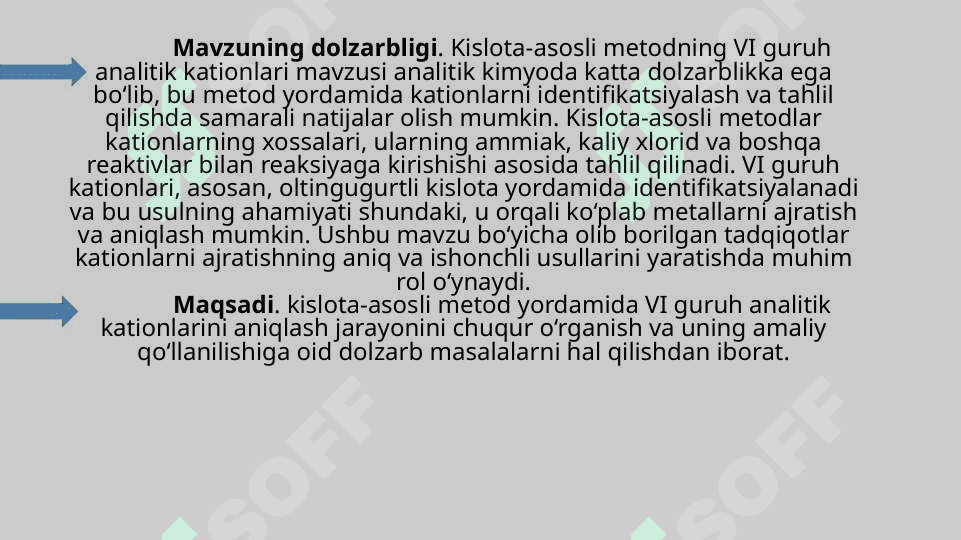 Mavzuning dolzarbligi. Kislota-asosli metodning VI guruh analitik kationlari mavzusi analitik kimyoda katta dolzarblikka ega bo'lib, bu metod yordamida kationlarni identifikatsiyalash va tahlil qilishda samarali natijalar olish mumkin. Kislota-asosli metodlar kationlarning xossalari, ularning ammiak, kaliy xlorid va boshqa reaktivlar bilan reaksiyaga kirishishi asosida tahlil qilinadi. VI guruh kationlari, asosan, oltingugurtli kislota yordamida identifikatsiyalanadi va bu usulning ahamiyati shundaki, u orqali ko'plab metallarni ajratish va aniqlash mumkin. Ushbu mavzu bo'yicha olib borilgan tadqiqotlar kationlarni ajratishning aniq va ishonchli usullarini yaratishda muhim rol o'ynaydi.

Maqsadi. kislota-asosli metod yordamida VI guruh analitik kationlarini aniqlash jarayonini chuqur o'rganish va uning amaliy qo'llanilishiga oid dolzarb masalalarni hal qilishdan iborat.

SOFF